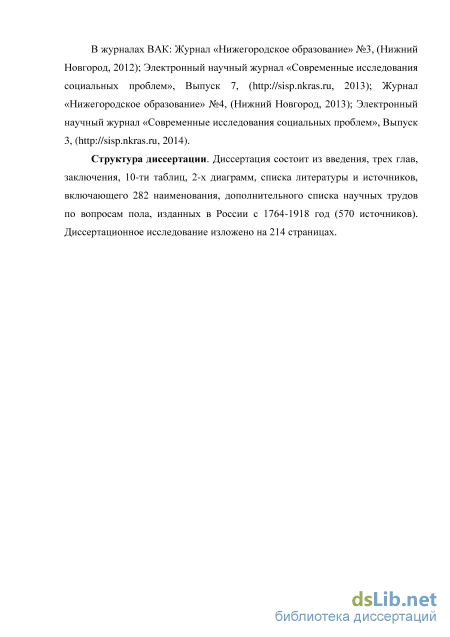 В журналах ВАК: Журнал «Нижегородское образование» №3, (Нижний Новгород, 2012); Электронный научный журнал «Современные исследования социальных проблем», Выпуск 7, (http://sisp.nkras.ru, 2013); Журнал «Нижегородское образование» №4, (Нижний Новгород, 2013); Электронный научный журнал «Современные исследования социальных проблем», Выпуск 3, (http://sisp.nkras.ru, 2014).

Структура диссертации. Диссертация состоит из введения, трех глав, заключения, 10-ти таблиц, 2-х диаграмм, списка литературы и источников, включающего 282 наименования, дополнительного списка научных трудов по вопросам пола, изданных в России с 1764-1918 год (570 источников). Диссертационное исследование изложено на 214 страницах.

dsLib.net
библиотека диссертаций